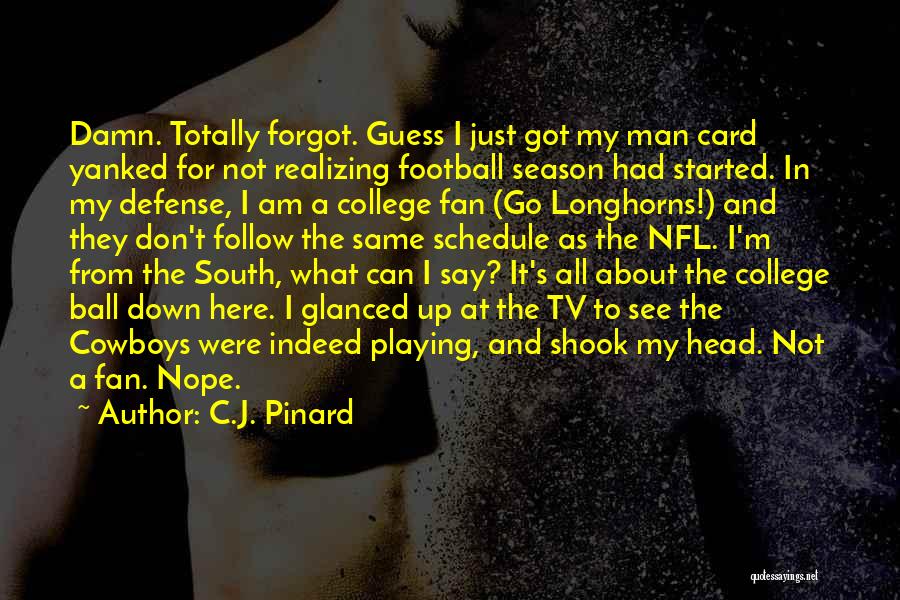 Damn. Totally forgot. Guess I just got my man card yanked for not realizing football season had started. In my defense, I am a college fan (Go Longhorns!) and they don't follow the same schedule as the NFL. I'm from the South, what can I say? It's all about the college ball down here. I glanced up at the TV to see the Cowboys were indeed playing, and shook my head. Not a fan. Nope.

~ Author: C.J. Pinard

quotessayings.net